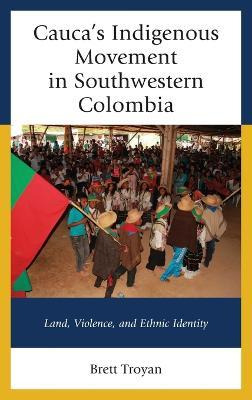 Cauca's Indigenous Movement in Southwestern Colombia

Land, Violence, and Ethnic Identity

Brett Troyan